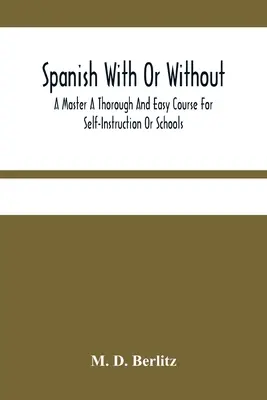 Spanish With Or Without

A Master A Thorough And Easy Course For Self-Instruction Or Schools

M. D. Berlitz